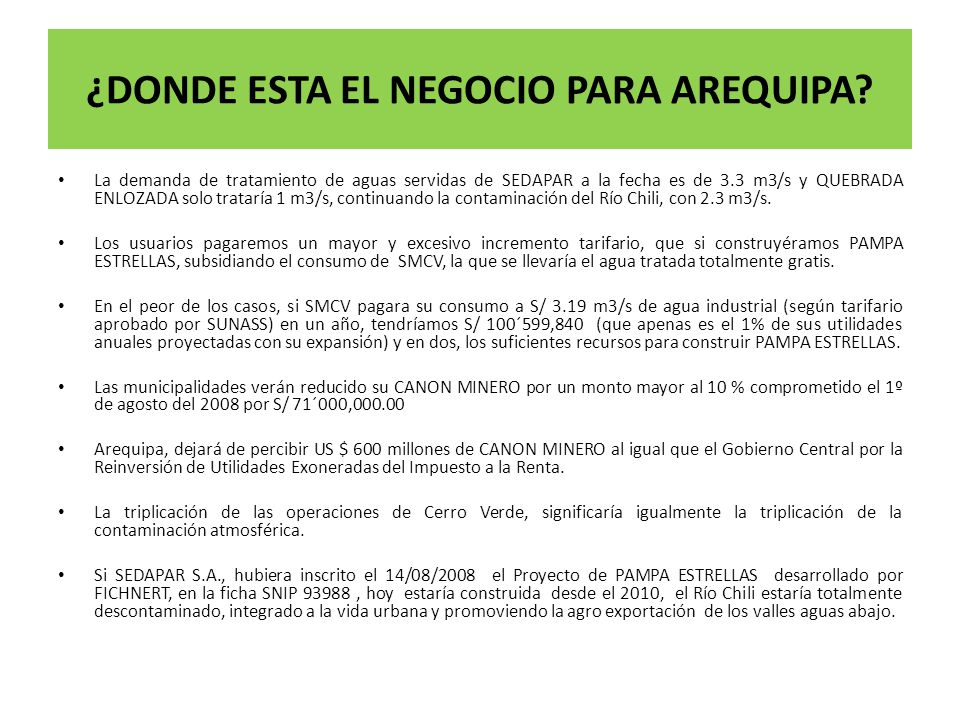 ¿DONDE ESTA EL NEGOCIO PARA AREQUIPA?

• La demanda de tratamiento de aguas servidas de SEDAPAR a la fecha es de 3.3 m3/s y QUEBRADA ENLOZADA solo trataría 1 m3/s, continuando la contaminación del Río Chili, con 2.3 m3/s.

• Los usuarios pagaremos un mayor y excesivo incremento tarifario, que si construyéramos PAMPA ESTRELLAS, subsidiando el consumo de SMCV, la que se llevaría el agua tratada totalmente gratis.

• En el peor de los casos, si SMCV pagara su consumo a S/ 3.19 m3/s de agua industrial (según tarifario aprobado por SUNASS) en un año, tendríamos S/ 100´599,840 (que apenas es el 1% de sus utilidades anuales proyectadas con su expansión) y en dos, los suficientes recursos para construir PAMPA ESTRELLAS.

• Las municipalidades verán reducido su CANON MINERO por un monto mayor al 10 % comprometido el 1º de agosto del 2008 por S/ 71´000,000.00

• Arequipa, dejará de percibir US $ 600 millones de CANON MINERO al igual que el Gobierno Central por la Reinversión de Utilidades Exoneradas del Impuesto a la Renta.

• La triplicación de las operaciones de Cerro Verde, significaría igualmente la triplicación de la contaminación atmosférica.

• Si SEDAPAR S.A., hubiera inscrito el 14/08/2008 el Proyecto de PAMPA ESTRELLAS desarrollado por FICHNERT, en la ficha SNIP 93988 , hoy estaría construida desde el 2010, el Río Chili estaría totalmente descontaminado, integrado a la vida urbana y promoviendo la agro exportación de los valles aguas abajo.